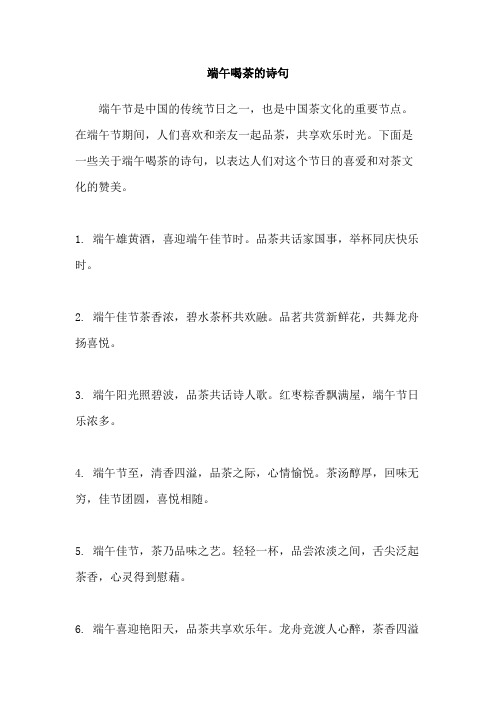 端午喝茶的诗句

端午节是中国的传统节日之一，也是中国茶文化的重要节点。在端午节期间，人们喜欢和亲友一起品茶，共享欢乐时光。下面是一些关于端午喝茶的诗句，以表达人们对这个节日的喜爱和对茶文化的赞美。

1. 端午雄黄酒，喜迎端午佳节时。品茶共话家国事，举杯同庆快乐时。

2. 端午佳节茶香浓，碧水茶杯共欢融。品茗共赏新鲜花，共舞龙舟扬喜悦。

3. 端午阳光照碧波，品茶共话诗人歌。红枣粽香飘满屋，端午节日乐浓多。

4. 端午节至，清香四溢，品茶之际，心情愉悦。茶汤醇厚，回味无穷，佳节团圆，喜悦相随。

5. 端午佳节，茶乃品味之艺。轻轻一杯，品尝浓淡之间，舌尖泛起茶香，心灵得到慰藉。

6. 端午喜迎艳阳天，品茶共享欢乐年。龙舟竞渡人心醉，茶香四溢